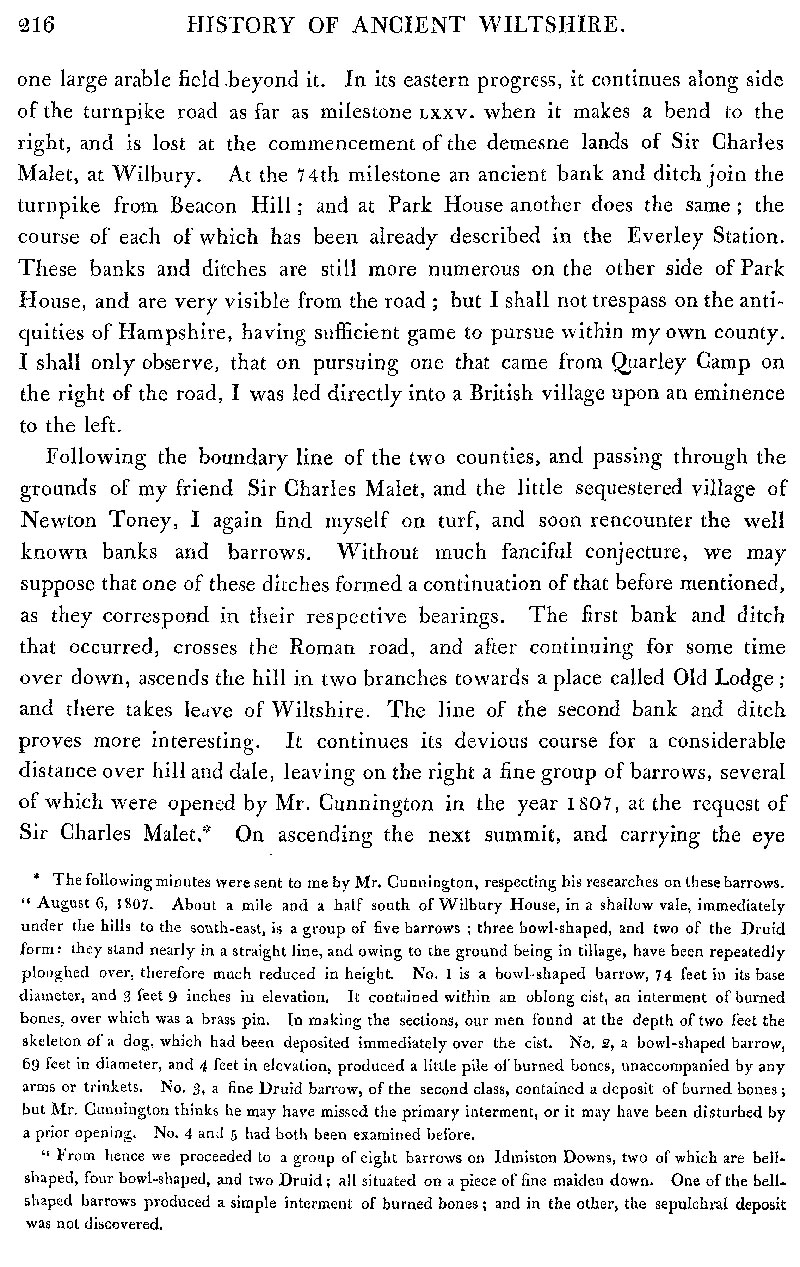 216 HISTORY OF ANCIENT WILTSHIRE.

one large arable field beyond it. In its eastern progress, it continues along side of the turnpike road as far as milestone LXXV. when it makes a bend to the right, and is lost at the commencement of the demesne lands of Sir Charles Malet, at Wilbury. At the 74th milestone an ancient bank and ditch join the turnpike from Beacon Hill; and at Park House another does the same; the course of each of which has been already described in the Everley Station. These banks and ditches are still more numerous on the other side of Park House, and are very visible from the road; but I shall not trespass on the antiquities of Hampshire, having sufficient game to pursue within my own county. I shall only observe, that on pursuing one that came from Quarley Camp on the right of the road, I was led directly into a British village upon an eminence to the left.

Following the boundary line of the two counties, and passing through the grounds of my friend Sir Charles Malet, and the little sequestered village of Newton Toney, I again find myself on turf, and soon rencounter the well known banks and barrows. Without much fanciful conjecture, we may suppose that one of these ditches formed a continuation of that before mentioned, as they correspond in their respective bearings. The first bank and ditch that occurred, crosses the Roman road, and after continuing for some time over down, ascends the hill in two branches towards a place called Old Lodge; and there takes leave of Wiltshire. The line of the second bank and ditch proves more interesting. It continues its devious course for a considerable distance over hill and dale, leaving on the right a fine group of barrows, several of which were opened by Mr. Cunnington in the year 1807, at the request of Sir Charles Malet.* On ascending the next summit, and carrying the eye

* The following minutes were sent to me by Mr. Cunnington, respecting his researches on these barrows. "August 6, 1807. About a mile and a half south of Wilbury House, in a shallow vale, immediately under the hills to the south-east, is a group of five barrows; three bowl-shaped, and two of the Druid form: they stand nearly in a straight line, and owing to the ground being in tillage, have been repeatedly ploughed over, therefore much reduced in height. No. 1 is a bowl-shaped barrow, 74 feet in its base diameter, and 3 feet 9 inches in elevation. It contained within an oblong cist, an interment of burned bones, over which was a brass pin. In making the sections, our men found at the depth of two feet the skeleton of a dog, which had been deposited immediately over the cist. No. 2, a bowl-shaped barrow, 69 feet in diameter, and 4 feet in elevation, produced a little pile of burned bones, unaccompanied by any arms or trinkets. No. 3, a fine Druid barrow, of the second class, contained a deposit of burned bones; but Mr. Cunnington thinks he may have missed the primary interment, or it may have been disturbed by a prior opening. No. 4 and 5 had both been examined before.

"From hence we proceeded to a group of eight barrows on Idmiston Downs, two of which are bell-shaped, four bowl-shaped, and two Druid; all situated on a piece of fine maiden down. One of the bell-shaped barrows produced a simple interment of burned bones; and in the other, the sepulchral deposit was not discovered.